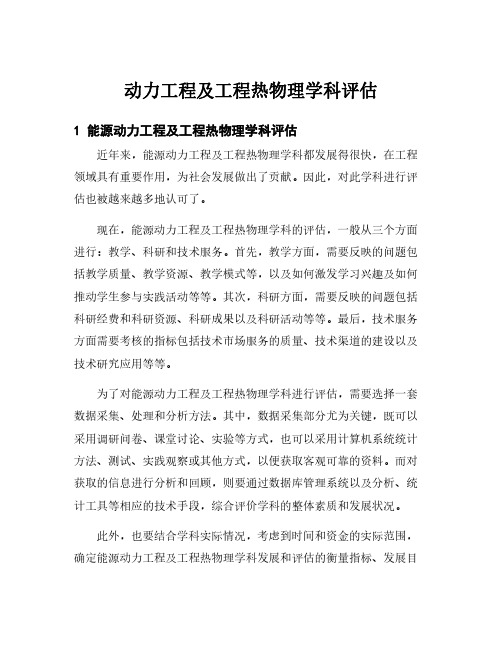 动力工程及工程热物理学科评估

1 能源动力工程及工程热物理学科评估

近年来，能源动力工程及工程热物理学科都发展得很快，在工程领域具有重要作用，为社会发展做出了贡献。因此，对此学科进行评估也被越来越多地认可了。

现在，能源动力工程及工程热物理学科的评估，一般从三个方面进行：教学、科研和技术服务。首先，教学方面，需要反映的问题包括教学质量、教学资源、教学模式等，以及如何激发学习兴趣及如何推动学生参与实践活动等等。其次，科研方面，需要反映的问题包括科研经费和科研资源、科研成果以及科研活动等等。最后，技术服务方面需要考核的指标包括技术市场服务的质量、技术渠道的建设以及技术研究应用等等。

为了对能源动力工程及工程热物理学科进行评估，需要选择一套数据采集、处理和分析方法。其中，数据采集部分尤为关键，既可以采用调研问卷、课堂讨论、实验等方式，也可以采用计算机系统统计方法、测试、实践观察或其他方式，以便获取客观可靠的资料。而对获取的信息进行分析和回顾，则要通过数据库管理系统以及分析、统计工具等相应的技术手段，综合评价学科的整体素质和发展状况。

此外，也要结合学科实际情况，考虑到时间和资金的实际范围，确定能源动力工程及工程热物理学科发展和评估的衡量指标、发展目